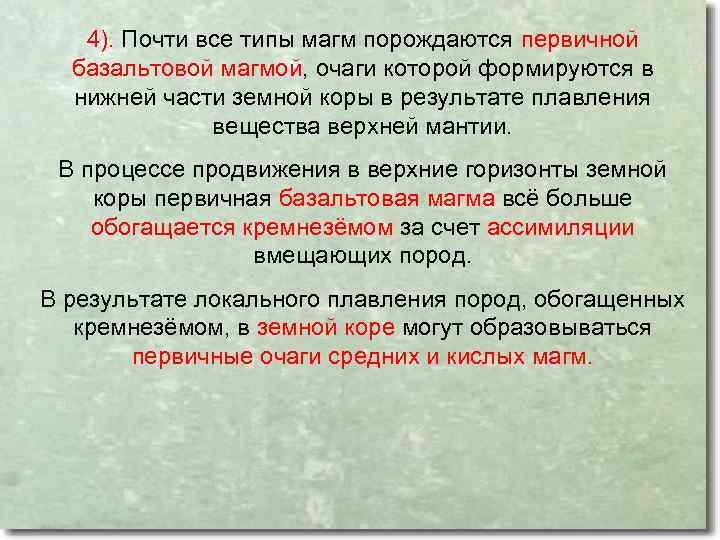 4). Почти все типы магм порождаются первичной базальтовой магмой, очаги которой формируются в нижней части земной коры в результате плавления вещества верхней мантии.

В процессе продвижения в верхние горизонты земной коры первичная базальтовая магма всё больше обогащается кремнезёмом за счет ассимиляции вмещающих пород.

В результате локального плавления пород, обогащенных кремнезёмом, в земной коре могут образовываться первичные очаги средних и кислых магм.